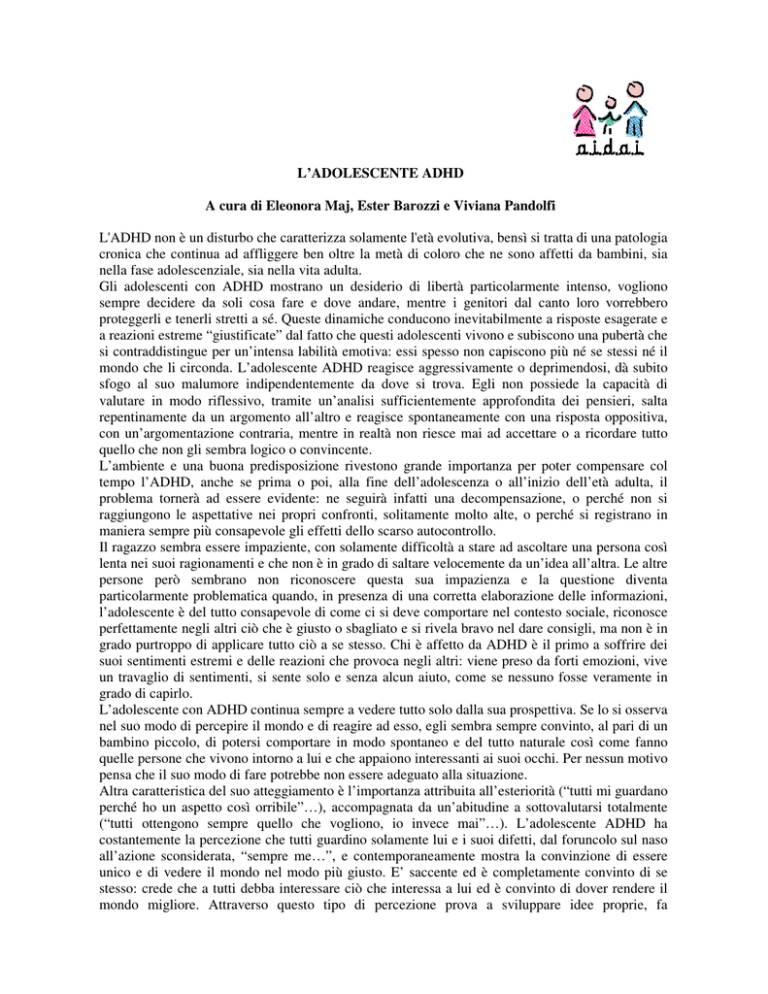 a.i.d.a.i.

L'ADOLESCENTE ADHD

A cura di Eleonora Maj, Ester Barozzi e Viviana Pandolfi

L'ADHD non è un disturbo che caratterizza solamente l'età evolutiva, bensì si tratta di una patologia cronica che continua ad affliggere ben oltre la metà di coloro che ne sono affetti da bambini, sia nella fase adolescenziale, sia nella vita adulta.
Gli adolescenti con ADHD mostrano un desiderio di libertà particolarmente intenso, vogliono sempre decidere da soli cosa fare e dove andare, mentre i genitori dal canto loro vorrebbero proteggerli e tenerli stretti a sé. Queste dinamiche conducono inevitabilmente a risposte esagerate e a reazioni estreme "giustificate" dal fatto che questi adolescenti vivono e subiscono una pubertà che si contraddistingue per un'intensa labilità emotiva: essi spesso non capiscono più né se stessi né il mondo che li circonda. L'adolescente ADHD reagisce aggressivamente o deprimendosi, dà subito sfogo al suo malumore indipendentemente da dove si trova. Egli non possiede la capacità di valutare in modo riflessivo, tramite un'analisi sufficientemente approfondita dei pensieri, salta repentinamente da un argomento all'altro e reagisce spontaneamente con una risposta oppositiva, con un'argomentazione contraria, mentre in realtà non riesce mai ad accettare o a ricordare tutto quello che non gli sembra logico o convincente.
L'ambiente e una buona predisposizione rivestono grande importanza per poter compensare col tempo l'ADHD, anche se prima o poi, alla fine dell'adolescenza o all'inizio dell'età adulta, il problema tornerà ad essere evidente: ne seguirà infatti una decompensazione, o perché non si raggiungono le aspettative nei propri confronti, solitamente molto alte, o perché si registrano in maniera sempre più consapevole gli effetti dello scarso autocontrollo.
Il ragazzo sembra essere impaziente, con solamente difficoltà a stare ad ascoltare una persona così lenta nei suoi ragionamenti e che non è in grado di saltare velocemente da un'idea all'altra. Le altre persone però sembrano non riconoscere questa sua impazienza e la questione diventa particolarmente problematica quando, in presenza di una corretta elaborazione delle informazioni, l'adolescente è del tutto consapevole di come ci si deve comportare nel contesto sociale, riconosce perfettamente negli altri ciò che è giusto o sbagliato e si rivela bravo nel dare consigli, ma non è in grado purtroppo di applicare tutto ciò a se stesso. Chi è affetto da ADHD è il primo a soffrire dei suoi sentimenti estremi e delle reazioni che provoca negli altri: viene preso da forti emozioni, vive un travaglio di sentimenti, si sente solo e senza alcun aiuto, come se nessuno fosse veramente in grado di capirlo.
L'adolescente con ADHD continua sempre a vedere tutto solo dalla sua prospettiva. Se lo si osserva nel suo modo di percepire il mondo e di reagire ad esso, egli sembra sempre convinto, al pari di un bambino piccolo, di potersi comportare in modo spontaneo e del tutto naturale così come fanno quelle persone che vivono intorno a lui e che appaiono interessanti ai suoi occhi. Per nessun motivo pensa che il suo modo di fare potrebbe non essere adeguato alla situazione.
Altra caratteristica del suo atteggiamento è l'importanza attribuita all'esteriorità ("tutti mi guardano perché ho un aspetto così orribile"…), accompagnata da un'abitudine a sottovalutarsi totalmente ("tutti ottengono sempre quello che vogliono, io invece mai"…). L'adolescente ADHD ha costantemente la percezione che tutti guardino solamente lui e i suoi difetti, dal foruncolo sul naso all'azione sconsiderata, "sempre me…", e contemporaneamente mostra la convinzione di essere unico e di vedere il mondo nel modo più giusto. E' saccente ed è completamente convinto di se stesso: crede che a tutti debba interessare ciò che interessa a lui ed è convinto di dover rendere il mondo migliore. Attraverso questo tipo di percezione prova a sviluppare idee proprie, fa